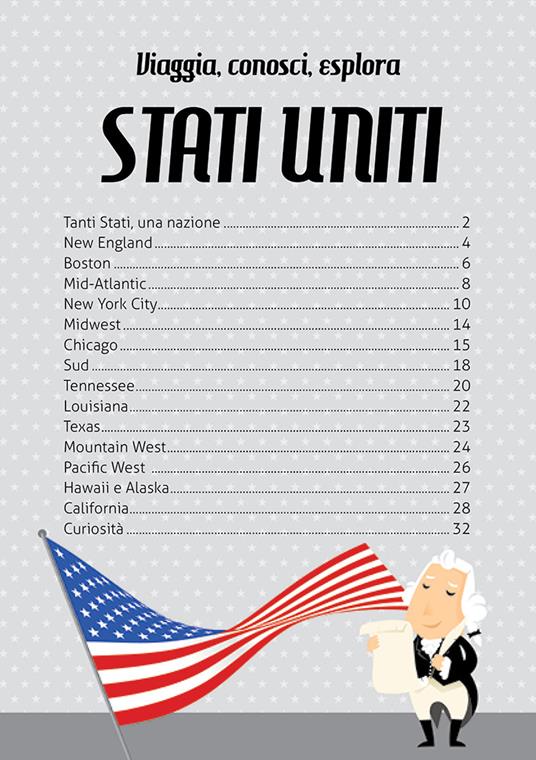 Viaggia, conosci, esplora

STATI UNITI

Tanti Stati, una nazione 2
New England 4
Boston 6
Mid-Atlantic 8
New York City 10
Midwest 14
Chicago 15
Sud 18
Tennessee 20
Louisiana 22
Texas 23
Mountain West 24
Pacific West 26
Hawaii e Alaska 27
California 28
Curiosità 32